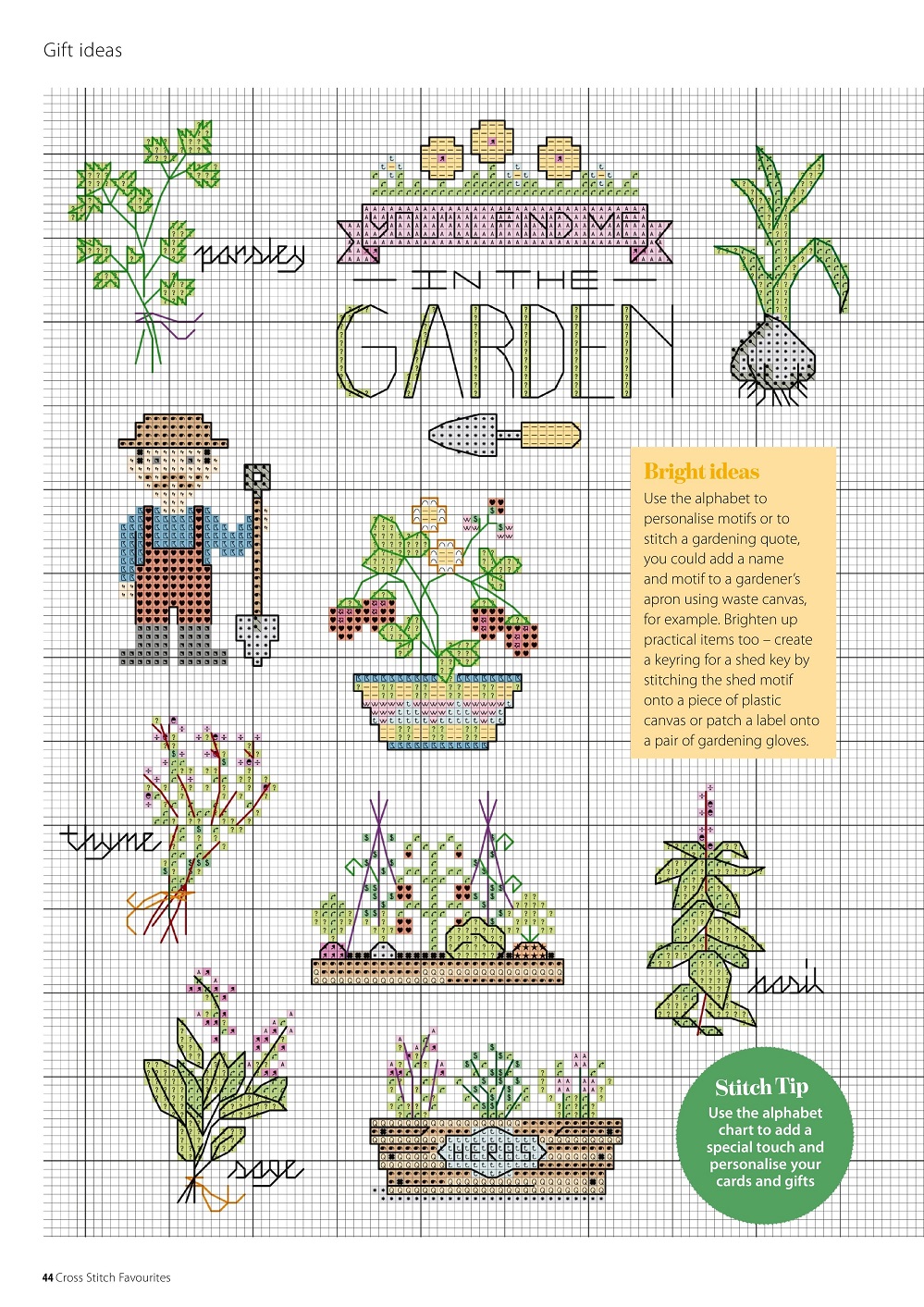 Gift ideas

parsley

IN THE

GARDEN

Bright ideas

Use the alphabet to personalise motifs or to stitch a gardening quote, you could add a name and motif to a gardener's apron using waste canvas, for example. Brighten up practical items too – create a keyring for a shed key by stitching the shed motif onto a piece of plastic canvas or patch a label onto a pair of gardening gloves.

thyme

basil

sage

Stitch Tip

Use the alphabet chart to add a special touch and personalise your cards and gifts

44 Cross Stitch Favourites